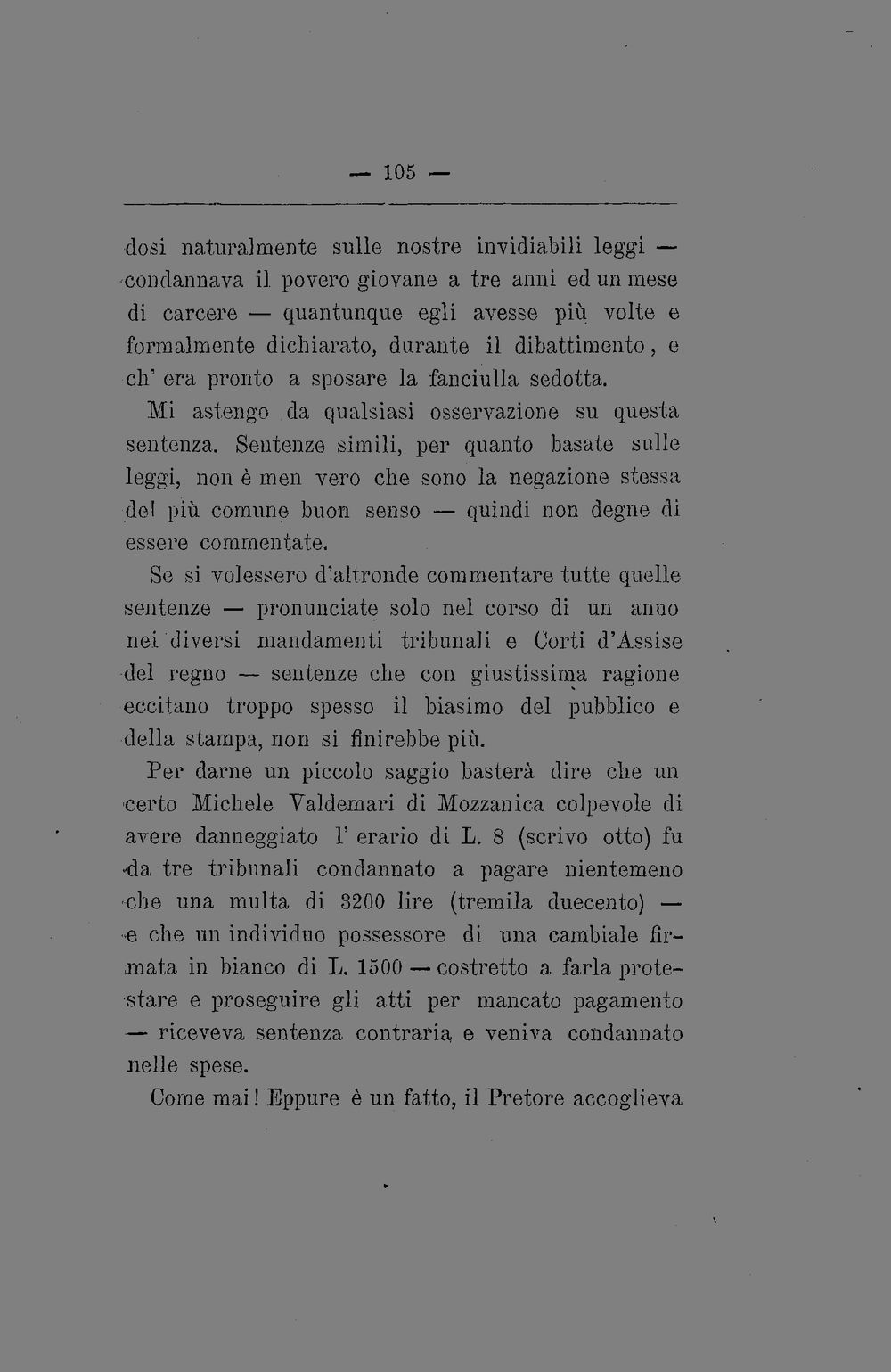 — 105 —

dosi naturalmente sulle nostre invidiabili leggi — condannava il povero giovane a tre anni ed un mese di carcere — quantunque egli avesse più volte e formalmente dichiarato, durante il dibattimento, e ch' era pronto a sposare la fanciulla sedotta.

Mi astengo da qualsiasi osservazione su questa sentenza. Sentenze simili, per quanto basate sulle leggi, non è men vero che sono la negazione stessa del più comune buon senso — quindi non degne di essere commentate.

Se si volessero d'altronde commentare tutte quelle sentenze — pronunciate solo nel corso di un anno nei diversi mandamenti tribunali e Corti d'Assise del regno — sentenze che con giustissima ragione eccitano troppo spesso il biasimo del pubblico e della stampa, non si finirebbe più.

Per darne un piccolo saggio basterà dire che un certo Michele Valdemari di Mozzanica colpevole di avere danneggiato l' erario di L. 8 (scrivo otto) fu da tre tribunali condannato a pagare nientemeno che una multa di 3200 lire (tremila duecento) — e che un individuo possessore di una cambiale firmata in bianco di L. 1500 — costretto a farla protestare e proseguire gli atti per mancato pagamento — riceveva sentenza contraria e veniva condannato nelle spese.

Come mai! Eppure è un fatto, il Pretore accoglieva